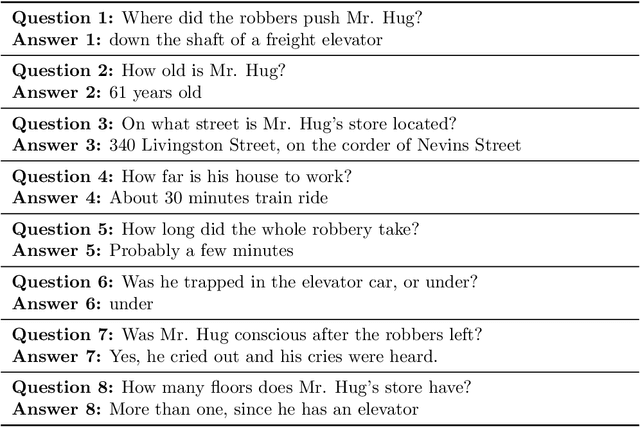 **Question 1:** Where did the robbers push Mr. Hug?
**Answer 1:** down the shaft of a freight elevator

**Question 2:** How old is Mr. Hug?
**Answer 2:** 61 years old

**Question 3:** On what street is Mr. Hug's store located?
**Answer 3:** 340 Livingston Street, on the corder of Nevins Street

**Question 4:** How far is his house to work?
**Answer 4:** About 30 minutes train ride

**Question 5:** How long did the whole robbery take?
**Answer 5:** Probably a few minutes

**Question 6:** Was he trapped in the elevator car, or under?
**Answer 6:** under

**Question 7:** Was Mr. Hug conscious after the robbers left?
**Answer 7:** Yes, he cried out and his cries were heard.

**Question 8:** How many floors does Mr. Hug's store have?
**Answer 8:** More than one, since he has an elevator